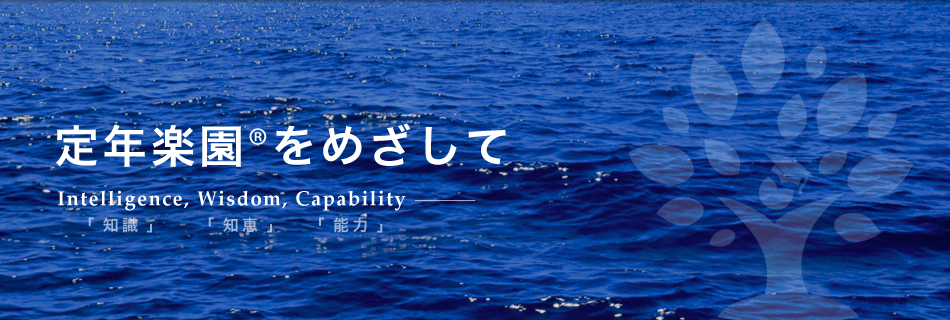 定年楽園®をめざして

Intelligence, Wisdom, Capability
「知識」 「知恵」 「能力」